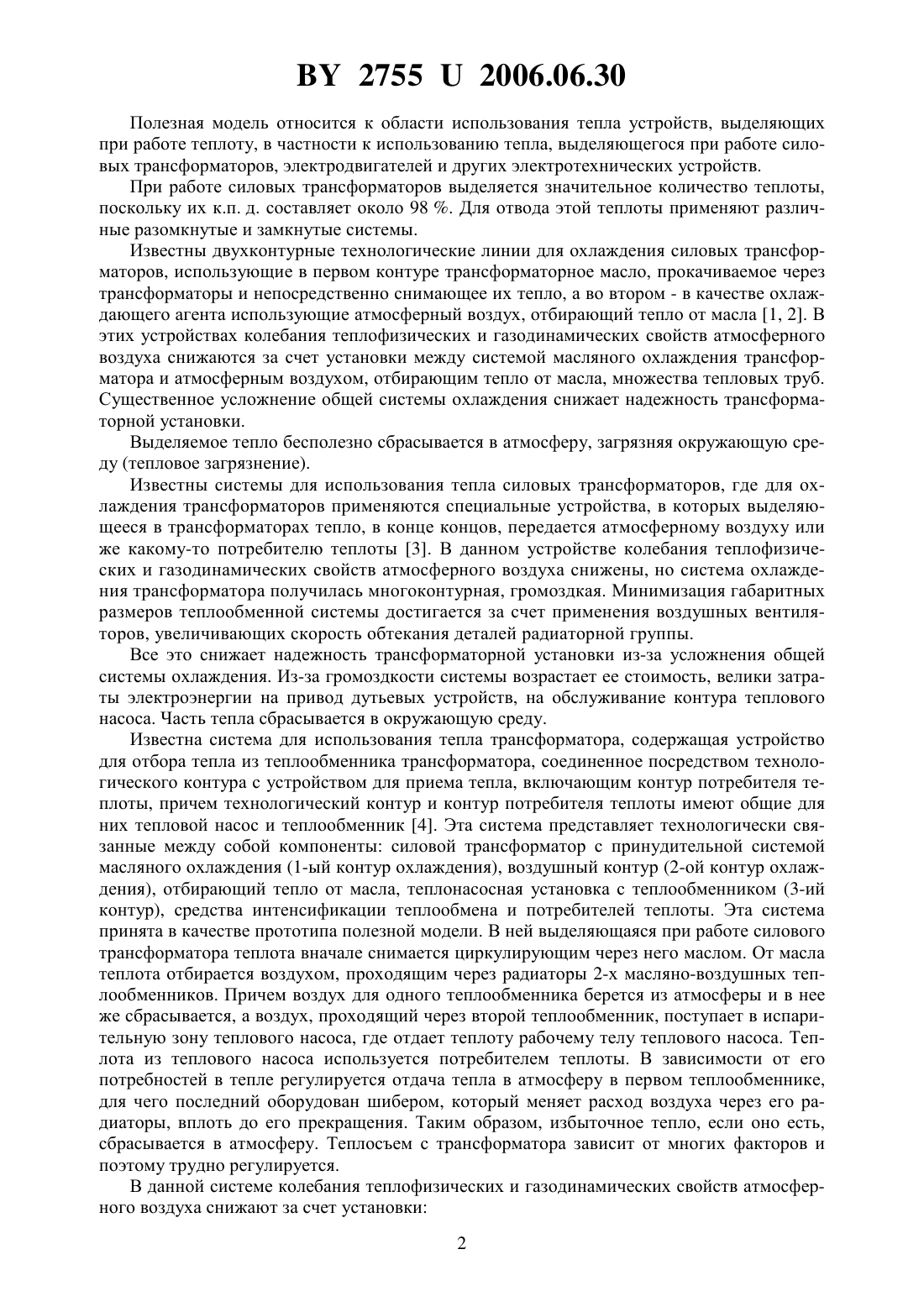 BY 2755 U 2006.06.30

Полезная модель относится к области использования тепла устройств, выделяющих при работе теплоту, в частности к использованию тепла, выделяющегося при работе силовых трансформаторов, электродвигателей и других электротехнических устройств.

При работе силовых трансформаторов выделяется значительное количество теплоты, поскольку их к.п. д. составляет около 98 %. Для отвода этой теплоты применяют различные разомкнутые и замкнутые системы.

Известны двухконтурные технологические линии для охлаждения силовых трансформаторов, использующие в первом контуре трансформаторное масло, прокачиваемое через трансформаторы и непосредственно снимающее их тепло, а во втором - в качестве охлаждающего агента использующие атмосферный воздух, отбирающий тепло от масла [1, 2]. В этих устройствах колебания теплофизических и газодинамических свойств атмосферного воздуха снижаются за счет установки между системой масляного охлаждения трансформатора и атмосферным воздухом, отбирающим тепло от масла, множества тепловых труб. Существенное усложнение общей системы охлаждения снижает надежность трансформаторной установки.

Выделяемое тепло бесполезно сбрасывается в атмосферу, загрязняя окружающую среду (тепловое загрязнение).

Известны системы для использования тепла силовых трансформаторов, где для охлаждения трансформаторов применяются специальные устройства, в которых выделяющееся в трансформаторах тепло, в конце концов, передается атмосферному воздуху или же какому-то потребителю теплоты [3]. В данном устройстве колебания теплофизических и газодинамических свойств атмосферного воздуха снижены, но система охлаждения трансформатора получилась многоконтурная, громоздкая. Минимизация габаритных размеров теплообменной системы достигается за счет применения воздушных вентиляторов, увеличивающих скорость обтекания деталей радиаторной группы.

Все это снижает надежность трансформаторной установки из-за усложнения общей системы охлаждения. Из-за громоздкости системы возрастает ее стоимость, велики затраты электроэнергии на привод дутьевых устройств, на обслуживание контура теплового насоса. Часть тепла сбрасывается в окружающую среду.

Известна система для использования тепла трансформатора, содержащая устройство для отбора тепла из теплообменника трансформатора, соединенное посредством технологического контура с устройством для приема тепла, включающим контур потребителя теплоты, причем технологический контур и контур потребителя теплоты имеют общие для них тепловой насос и теплообменник [4]. Эта система представляет технологически связанные между собой компоненты: силовой трансформатор с принудительной системой масляного охлаждения (1-ый контур охлаждения), воздушный контур (2-ой контур охлаждения), отбирающий тепло от масла, теплонасосная установка с теплообменником (3-ий контур), средства интенсификации теплообмена и потребителей теплоты. Эта система принята в качестве прототипа полезной модели. В ней выделяющаяся при работе силового трансформатора теплота вначале снимается циркулирующим через него маслом. От масла теплота отбирается воздухом, проходящим через радиаторы 2-х масляно-воздушных теплообменников. Причем воздух для одного теплообменника берется из атмосферы и в нее же сбрасывается, а воздух, проходящий через второй теплообменник, поступает в испарительную зону теплового насоса, где отдает теплоту рабочему телу теплового насоса. Теплота из теплового насоса используется потребителем теплоты. В зависимости от его потребностей в тепле регулируется отдача тепла в атмосферу в первом теплообменнике, для чего последний оборудован шибером, который меняет расход воздуха через его радиаторы, вплоть до его прекращения. Таким образом, избыточное тепло, если оно есть, сбрасывается в атмосферу. Теплосъем с трансформатора зависит от многих факторов и поэтому трудно регулируется.

В данной системе колебания теплофизических и газодинамических свойств атмосферного воздуха снижают за счет установки:

2